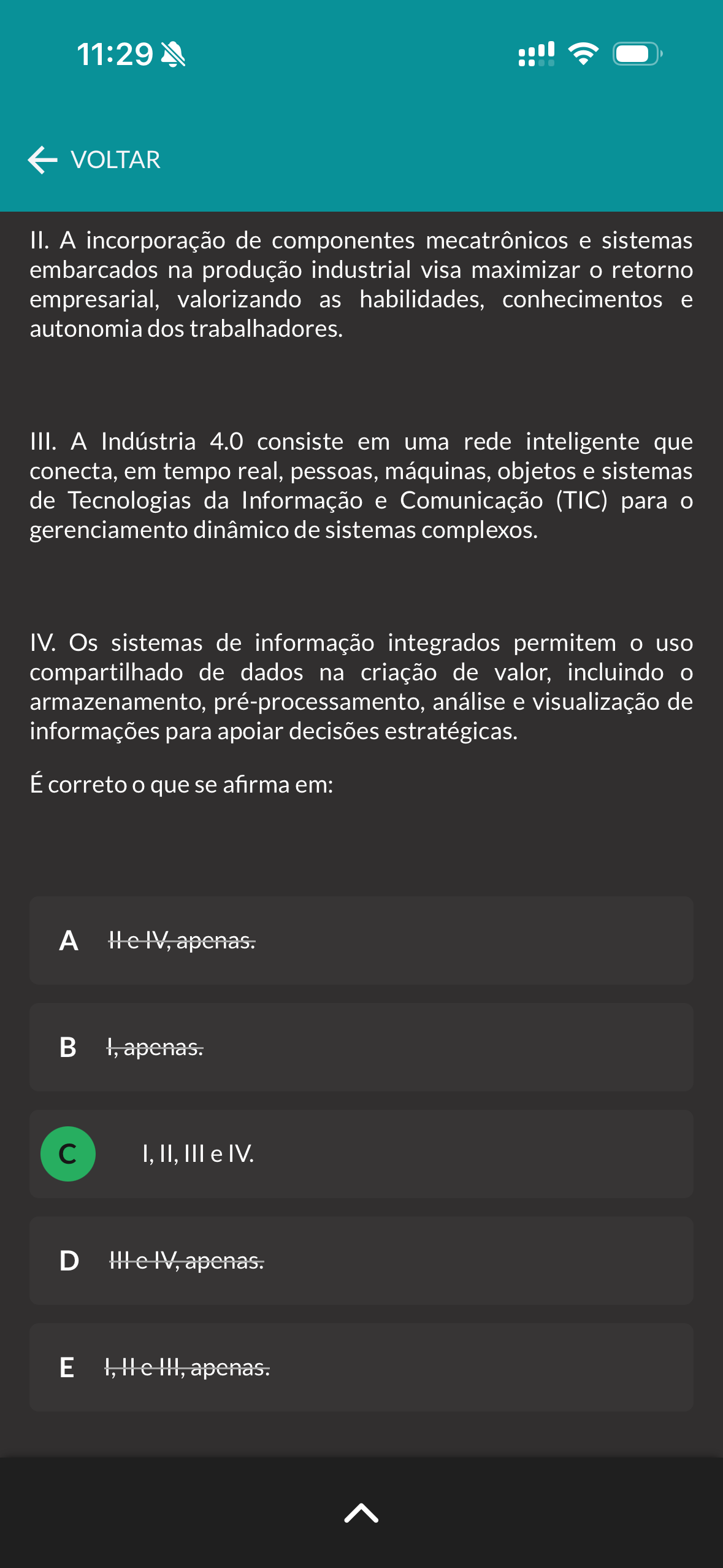 11:29

VOLTAR

II. A incorporação de componentes mecatrônicos e sistemas embarcados na produção industrial visa maximizar o retorno empresarial, valorizando as habilidades, conhecimentos e autonomia dos trabalhadores.

III. A Indústria 4.0 consiste em uma rede inteligente que conecta, em tempo real, pessoas, máquinas, objetos e sistemas de Tecnologias da Informação e Comunicação (TIC) para o gerenciamento dinâmico de sistemas complexos.

IV. Os sistemas de informação integrados permitem o uso compartilhado de dados na criação de valor, incluindo o armazenamento, pré-processamento, análise e visualização de informações para apoiar decisões estratégicas.

É correto o que se afirma em:

A ~~II e IV, apenas.~~

B ~~I, apenas.~~

C I, II, III e IV.

D ~~III e IV, apenas.~~

E ~~I, II e III, apenas.~~